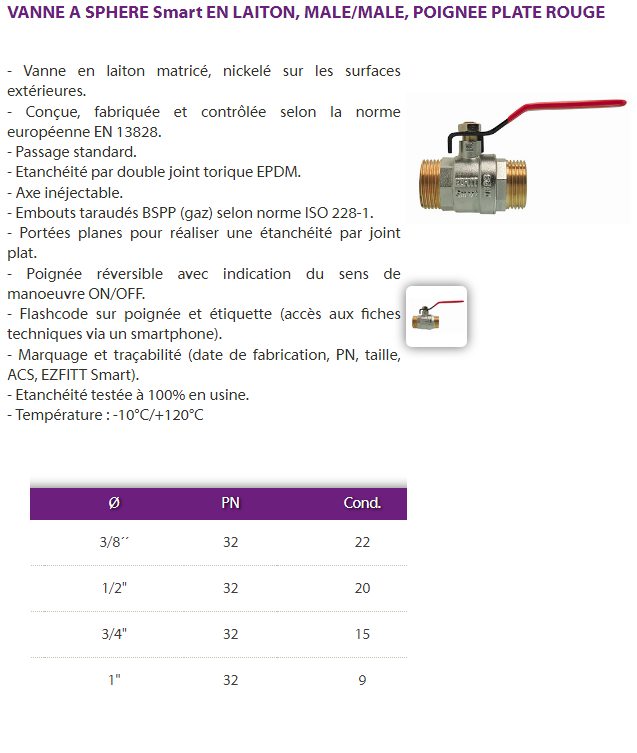 VANNE A SPHERE Smart EN LAITON, MALE/MALE, POIGNEE PLATE ROUGE

- Vanne en laiton matricé, nickelé sur les surfaces extérieures.
- Conçue, fabriquée et contrôlée selon la norme européenne EN 13828.
- Passage standard.
- Etanchéité par double joint torique EPDM.
- Axe inéjectable.
- Embouts taraudés BSPP (gaz) selon norme ISO 228-1.
- Portées planes pour réaliser une étanchéité par joint plat.
- Poignée réversible avec indication du sens de manoeuvre ON/OFF.
- Flashcode sur poignée et étiquette (accès aux fiches techniques via un smartphone).
- Marquage et traçabilité (date de fabrication, PN, taille, ACS, EZFITT Smart).
- Etanchéité testée à 100% en usine.
- Température : -10°C/+120°C

| Ø | PN | Cond. |
|---|---|---|
| 3/8´´ | 32 | 22 |
| 1/2" | 32 | 20 |
| 3/4" | 32 | 15 |
| 1" | 32 | 9 |